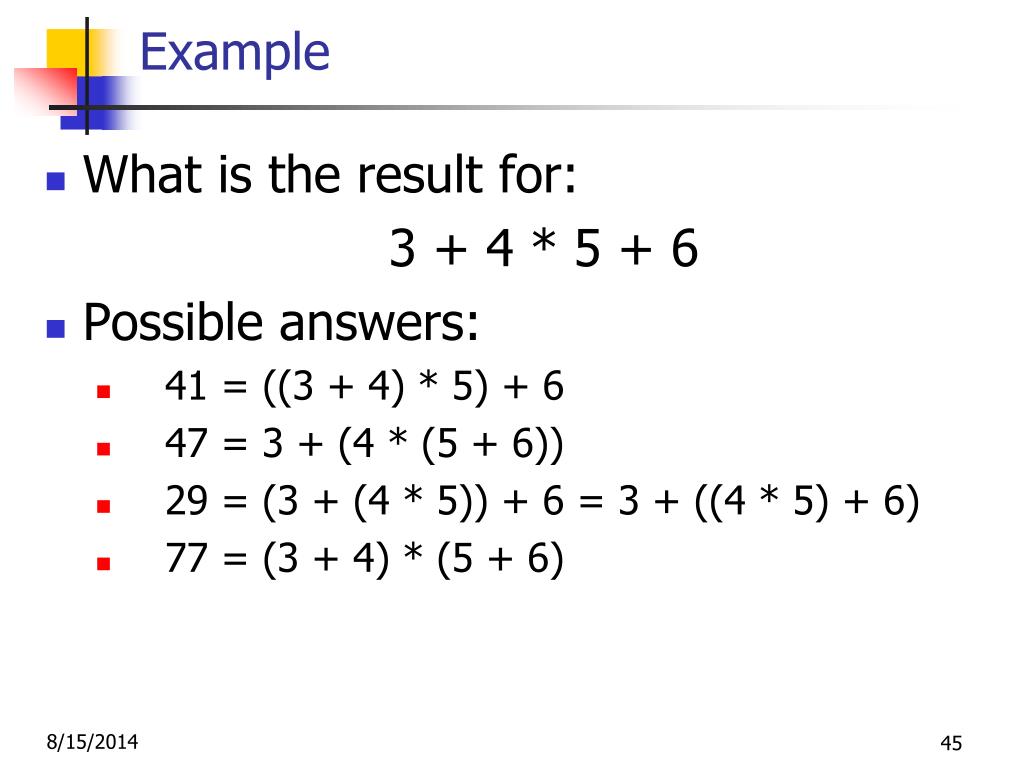 Example

What is the result for:

$3 + 4 * 5 + 6$

Possible answers:

$41 = ((3 + 4) * 5) + 6$

$47 = 3 + (4 * (5 + 6))$

$29 = (3 + (4 * 5)) + 6 = 3 + ((4 * 5) + 6)$

$77 = (3 + 4) * (5 + 6)$

8/15/2014

45